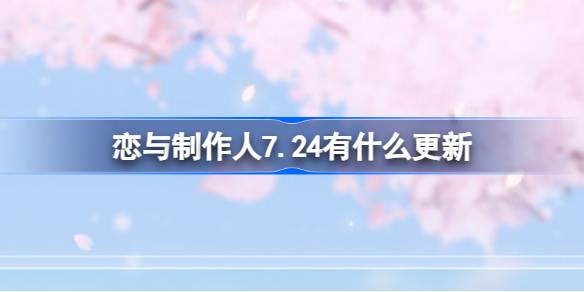 恋与制作人7.24有什么更新